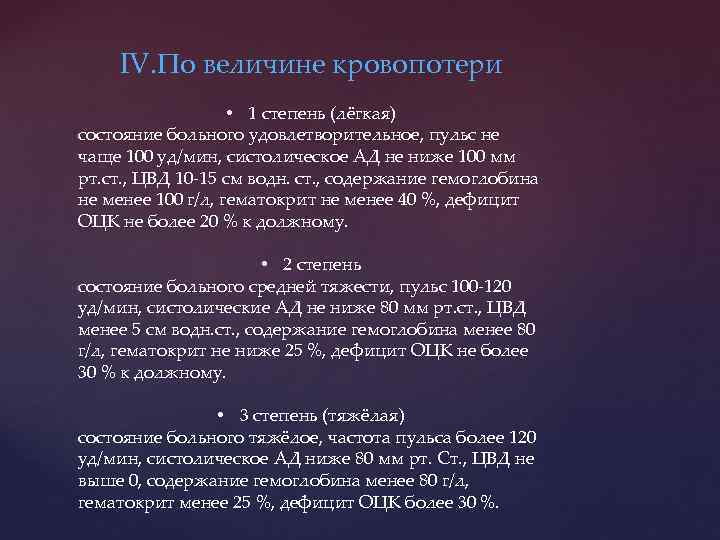 IV.По величине кровопотери

• 1 степень (лёгкая)
состояние больного удовлетворительное, пульс не чаще 100 уд/мин, систолическое АД не ниже 100 мм рт.ст., ЦВД 10-15 см водн. ст., содержание гемоглобина не менее 100 г/л, гематокрит не менее 40 %, дефицит ОЦК не более 20 % к должному.

• 2 степень
состояние больного средней тяжести, пульс 100-120 уд/мин, систолические АД не ниже 80 мм рт.ст., ЦВД менее 5 см водн.ст., содержание гемоглобина менее 80 г/л, гематокрит не ниже 25 %, дефицит ОЦК не более 30 % к должному.

• 3 степень (тяжёлая)
состояние больного тяжёлое, частота пульса более 120 уд/мин, систолическое АД ниже 80 мм рт. Ст., ЦВД не выше 0, содержание гемоглобина менее 80 г/л, гематокрит менее 25 %, дефицит ОЦК более 30 %.